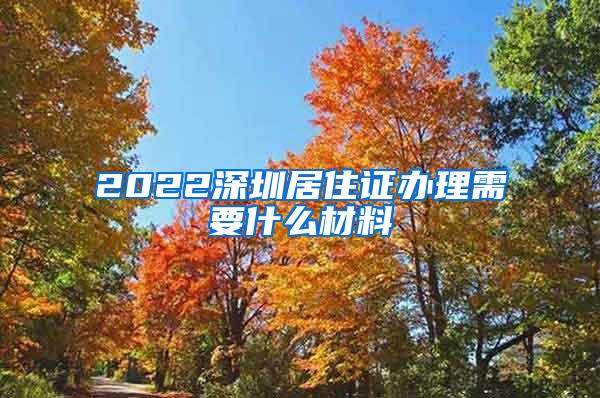 2022深圳居住证办理需要什么材料